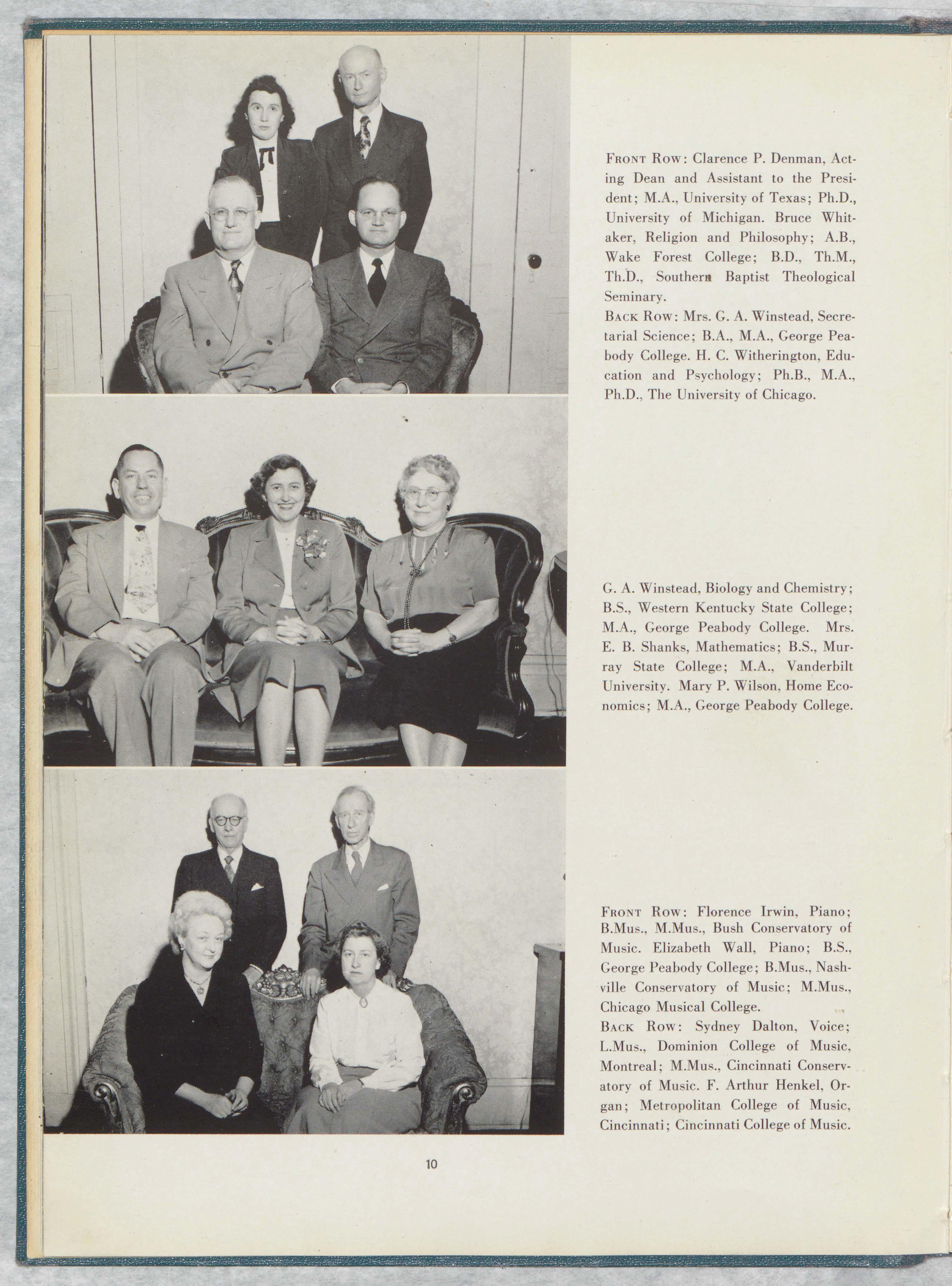 FRONT ROW: Clarence P. Denman, Acting Dean and Assistant to the President; M.A., University of Texas; Ph.D., University of Michigan. Bruce Whitaker, Religion and Philosophy; A.B., Wake Forest College; B.D., Th.M., Th.D., Southern Baptist Theological Seminary.

BACK ROW: Mrs. G. A. Winstead, Secretarial Science; B.A., M.A., George Peabody College. H. C. Witherington, Education and Psychology; Ph.B., M.A., Ph.D., The University of Chicago.

G. A. Winstead, Biology and Chemistry; B.S., Western Kentucky State College; M.A., George Peabody College. Mrs. E. B. Shanks, Mathematics; B.S., Murray State College; M.A., Vanderbilt University. Mary P. Wilson, Home Economics; M.A., George Peabody College.

FRONT ROW: Florence Irwin, Piano; B.Mus., M.Mus., Bush Conservatory of Music. Elizabeth Wall, Piano; B.S., George Peabody College; B.Mus., Nashville Conservatory of Music; M.Mus., Chicago Musical College.

BACK ROW: Sydney Dalton, Voice; L.Mus., Dominion College of Music, Montreal; M.Mus., Cincinnati Conservatory of Music. F. Arthur Henkel, Organ; Metropolitan College of Music, Cincinnati; Cincinnati College of Music.

10